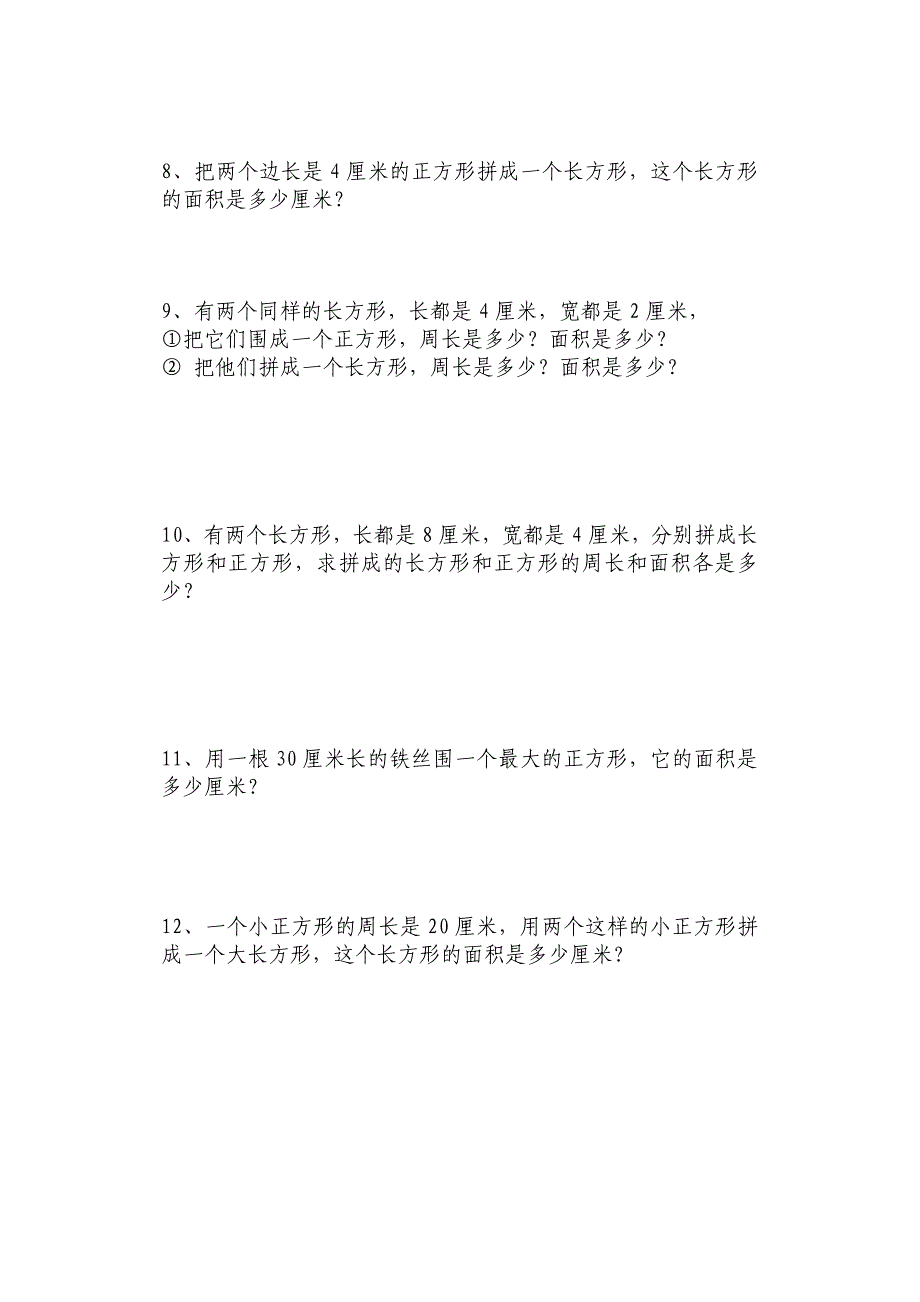 8、把两个边长是 4 厘米的正方形拼成一个长方形，这个长方形的面积是多少厘米？

9、有两个同样的长方形，长都是 4 厘米，宽都是 2 厘米，
①把它们围成一个正方形，周长是多少？面积是多少？
② 把他们拼成一个长方形，周长是多少？面积是多少？

10、有两个长方形，长都是 8 厘米，宽都是 4 厘米，分别拼成长方形和正方形，求拼成的长方形和正方形的周长和面积各是多少？

11、用一根 30 厘米长的铁丝围一个最大的正方形，它的面积是多少厘米？

12、一个小正方形的周长是 20 厘米，用两个这样的小正方形拼成一个大长方形，这个长方形的面积是多少厘米？